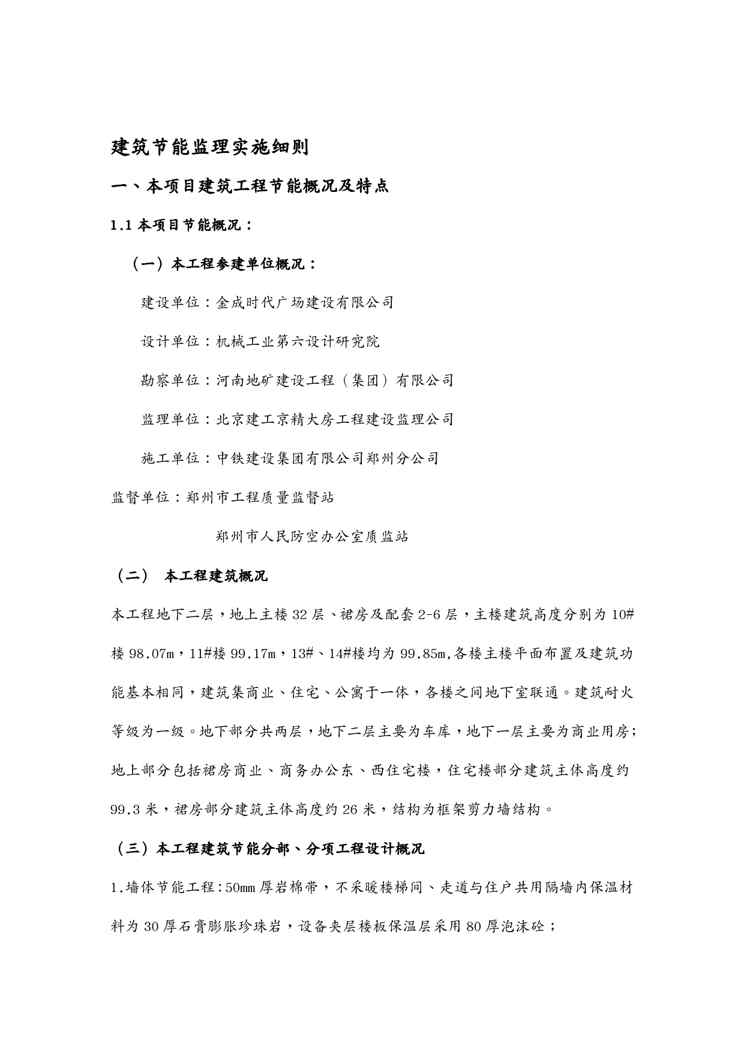 建筑节能监理实施细则

一、本项目建筑工程节能概况及特点

1.1 本项目节能概况：

（一）本工程参建单位概况：

建设单位：金成时代广场建设有限公司

设计单位：机械工业第六设计研究院

勘察单位：河南地矿建设工程（集团）有限公司

监理单位：北京建工京精大房工程建设监理公司

施工单位：中铁建设集团有限公司郑州分公司

监督单位：郑州市工程质量监督站

郑州市人民防空办公室质监站

（二） 本工程建筑概况

本工程地下二层，地上主楼 32 层、裙房及配套 2-6 层，主楼建筑高度分别为 10#楼 98.07m，11#楼 99.17m，13#、14#楼均为 99.85m,各楼主楼平面布置及建筑功能基本相同，建筑集商业、住宅、公寓于一体，各楼之间地下室联通。建筑耐火等级为一级。地下部分共两层，地下二层主要为车库，地下一层主要为商业用房；地上部分包括裙房商业、商务办公东、西住宅楼，住宅楼部分建筑主体高度约 99.3 米，裙房部分建筑主体高度约 26 米，结构为框架剪力墙结构。

（三）本工程建筑节能分部、分项工程设计概况

1.墙体节能工程：50mm 厚岩棉带，不采暖楼梯间、走道与住户共用隔墙内保温材料为 30 厚石膏膨胀珍珠岩，设备夹层楼板保温层采用 80 厚泡沫砼；